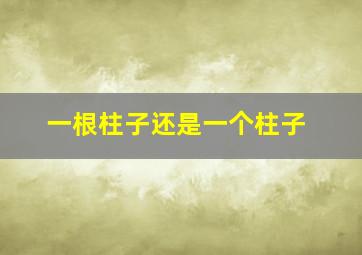 一根柱子还是一个柱子